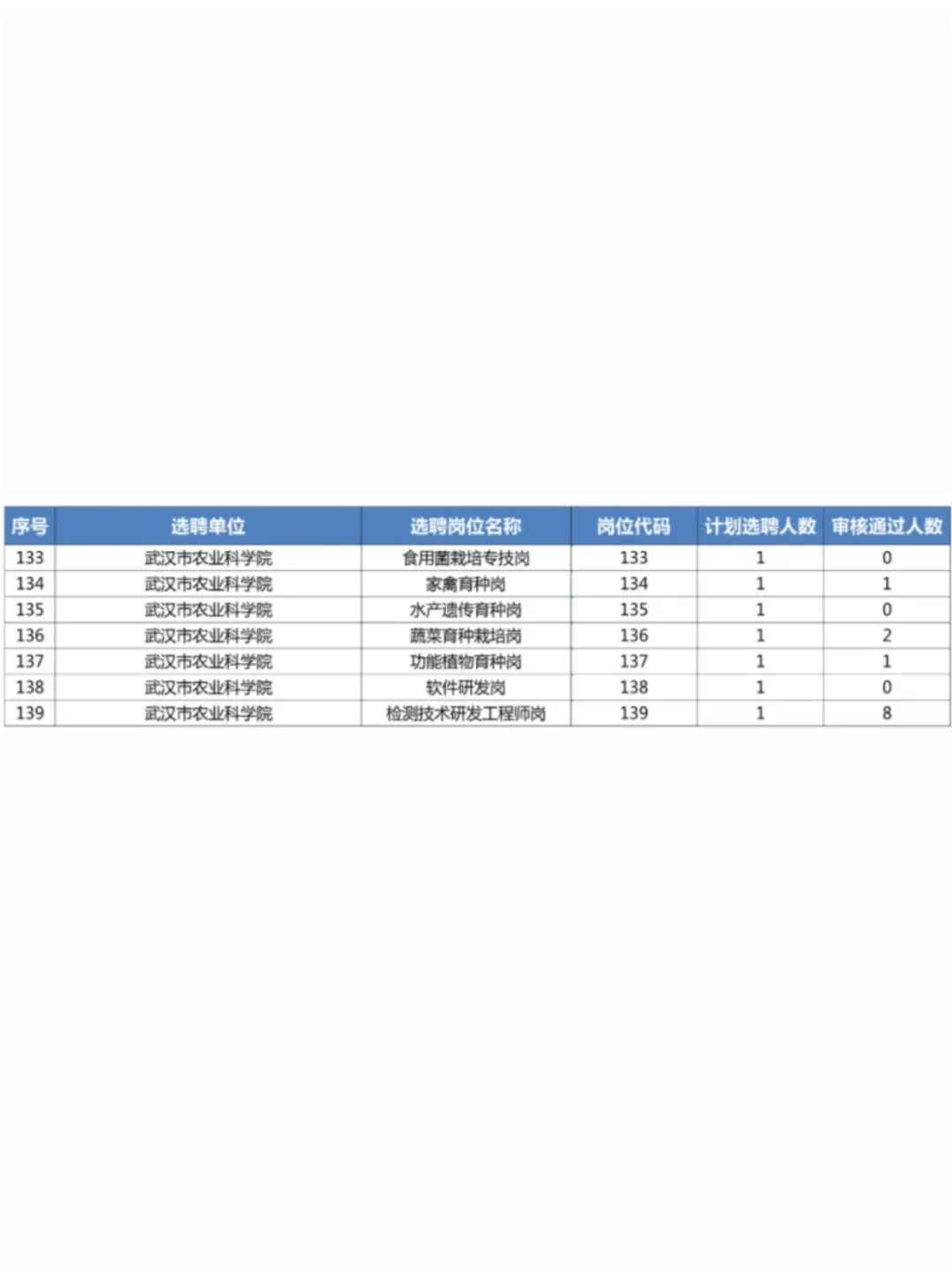 | 序号 | 选聘单位 | 选聘岗位名称 | 岗位代码 | 计划选聘人数 | 审核通过人数 |
|---|---|---|---|---|---|
| 133 | 武汉市农业科学院 | 食用菌栽培专技岗 | 133 | 1 | 0 |
| 134 | 武汉市农业科学院 | 家禽育种岗 | 134 | 1 | 1 |
| 135 | 武汉市农业科学院 | 水产遗传育种岗 | 135 | 1 | 0 |
| 136 | 武汉市农业科学院 | 蔬菜育种栽培岗 | 136 | 1 | 2 |
| 137 | 武汉市农业科学院 | 功能植物育种岗 | 137 | 1 | 1 |
| 138 | 武汉市农业科学院 | 软件研发岗 | 138 | 1 | 0 |
| 139 | 武汉市农业科学院 | 检测技术研发工程师岗 | 139 | 1 | 8 |